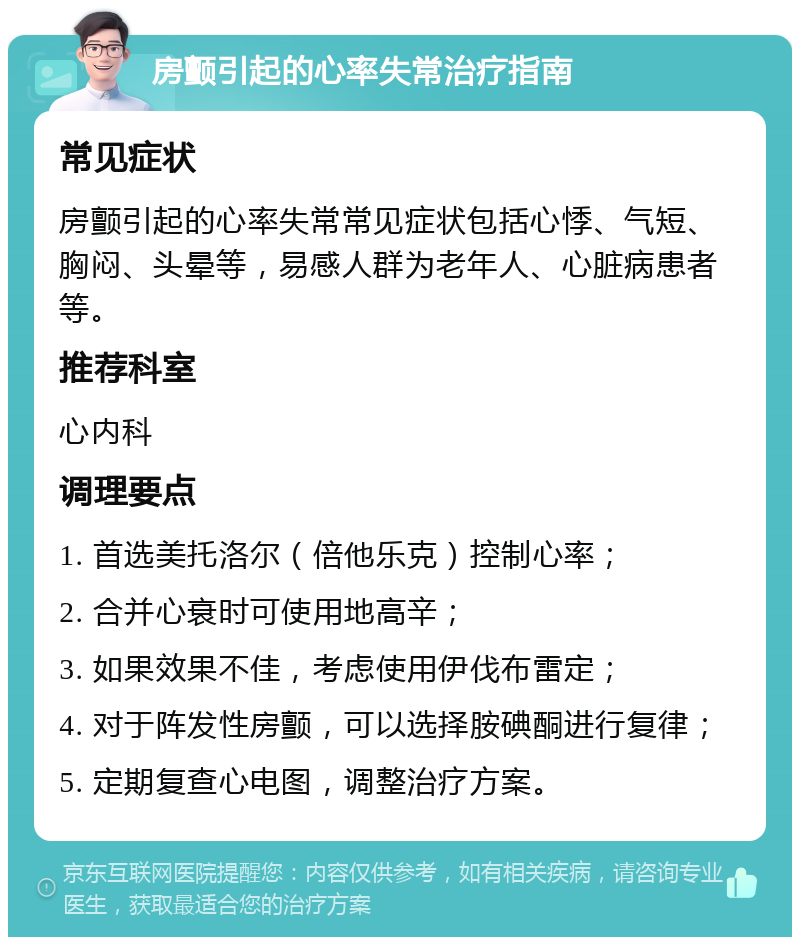 房颤引起的心率失常治疗指南

常见症状

房颤引起的心率失常常见症状包括心悸、气短、胸闷、头晕等，易感人群为老年人、心脏病患者等。

推荐科室

心内科

调理要点

1. 首选美托洛尔（倍他乐克）控制心率；

2. 合并心衰时可使用地高辛；

3. 如果效果不佳，考虑使用伊伐布雷定；

4. 对于阵发性房颤，可以选择胺碘酮进行复律；

5. 定期复查心电图，调整治疗方案。

京东互联网医院提醒您：内容仅供参考，如有相关疾病，请咨询专业医生，获取最适合您的治疗方案